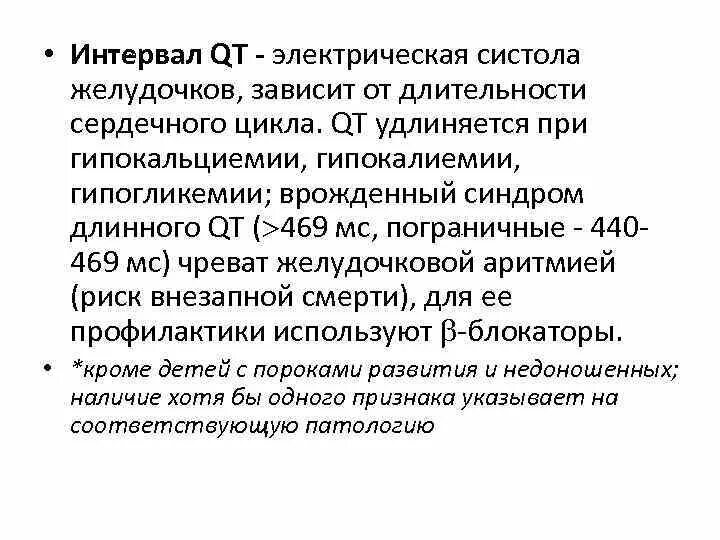 • Интервал QT - электрическая систола желудочков, зависит от длительности сердечного цикла. QT удлиняется при гипокальциемии, гипокалиемии, гипогликемии; врожденный синдром длинного QT (>469 мс, пограничные - 440-469 мс) чреват желудочковой аритмией (риск внезапной смерти), для ее профилактики используют $\beta$-блокаторы.

• *кроме детей с пороками развития и недоношенных; наличие хотя бы одного признака указывает на соответствующую патологию